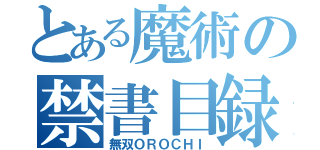 とある魔術の
禁書目録
無双OROCHI